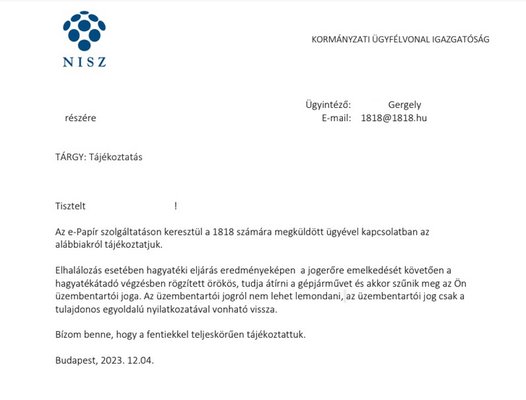 NISZ

KORMÁNYZATI ÜGYFÉLVONAL IGAZGATÓSÁG

részére

Ügyintéző: Gergely
E-mail: 1818@1818.hu

TÁRGY: Tájékoztatás

Tisztelt !

Az e-Papír szolgáltatáson keresztül a 1818 számára megküldött ügyével kapcsolatban az alábbiakról tájékoztatjuk.

Elhalálozás esetében hagyatéki eljárás eredményeképen a jogerőre emelkedését követően a hagyatékátadó végzésben rögzített örökös, tudja átírni a gépjárművet és akkor szűnik meg az Ön üzembentartói joga. Az üzembentartói jogról nem lehet lemondani, az üzembentartói jog csak a tulajdonos egyoldalú nyilatkozatával vonható vissza.

Bízom benne, hogy a fentiekkel teljeskörűen tájékoztattuk.

Budapest, 2023. 12.04.